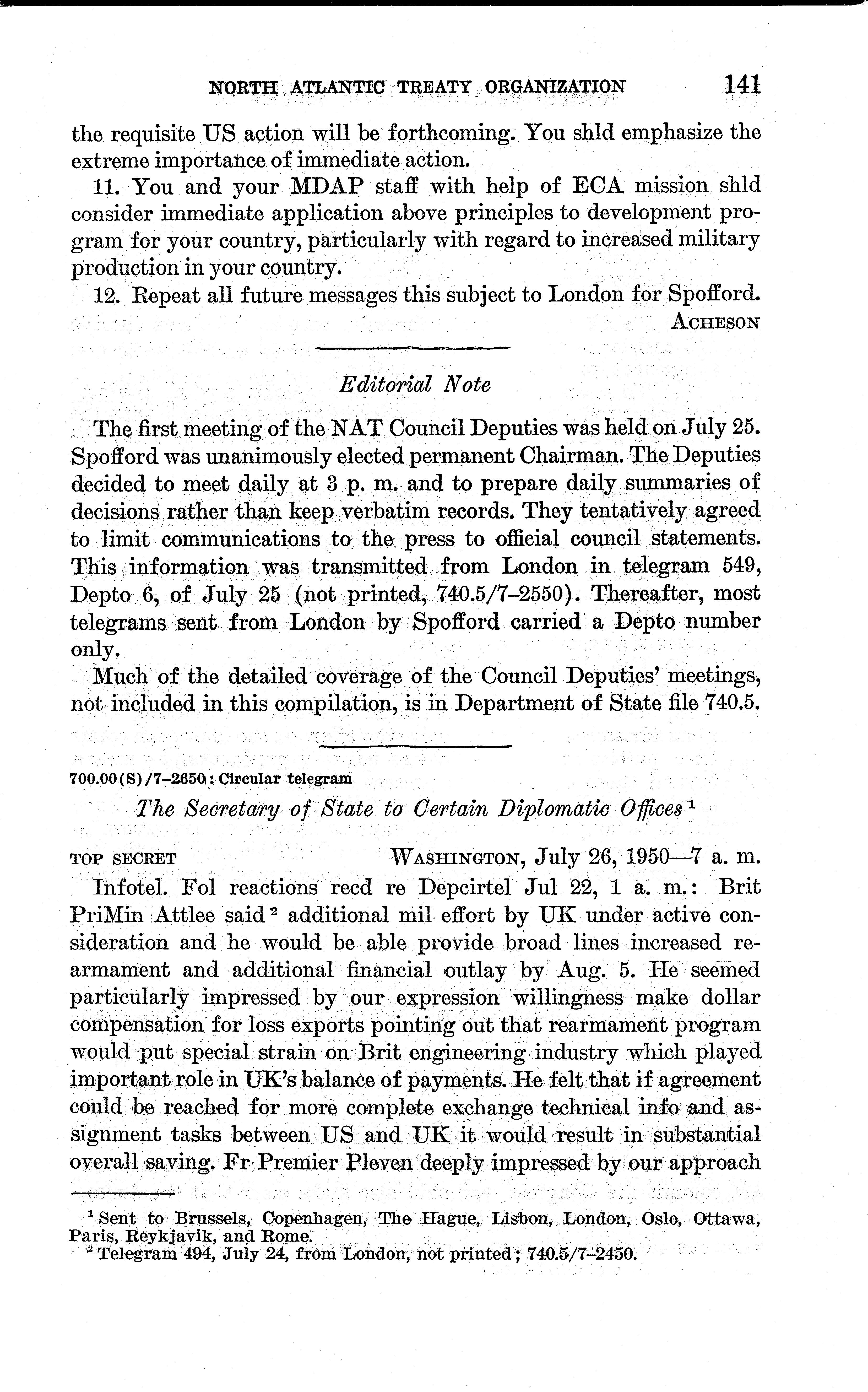 NORTH ATLANTIC TREATY ORGANIZATION 141

the requisite US action will be forthcoming. You shld emphasize the extreme importance of immediate action.

11. You and your MDAP staff with help of ECA mission shld consider immediate application above principles to development program for your country, particularly with regard to increased military production in your country.

12. Repeat all future messages this subject to London for Spofford.

ACHESON

Editorial Note

The first meeting of the NAT Council Deputies was held on July 25. Spofford was unanimously elected permanent Chairman. The Deputies decided to meet daily at 3 p. m. and to prepare daily summaries of decisions rather than keep verbatim records. They tentatively agreed to limit communications to the press to official council statements. This information was transmitted from London in telegram 549, Depto 6, of July 25 (not printed, 740.5/7–2550). Thereafter, most telegrams sent from London by Spofford carried a Depto number only.

Much of the detailed coverage of the Council Deputies' meetings, not included in this compilation, is in Department of State file 740.5.

700.00(S)/7–2650: Circular telegram

The Secretary of State to Certain Diplomatic Offices $^1$

TOP SECRET WASHINGTON, July 26, 1950—7 a. m.

Infotel. Fol reactions recd re Depcirtel Jul 22, 1 a. m.: Brit PriMin Attlee said $^2$ additional mil effort by UK under active consideration and he would be able provide broad lines increased rearmament and additional financial outlay by Aug. 5. He seemed particularly impressed by our expression willingness make dollar compensation for loss exports pointing out that rearmament program would put special strain on Brit engineering industry which played important role in UK's balance of payments. He felt that if agreement could be reached for more complete exchange technical info and assignment tasks between US and UK it would result in substantial overall saving. Fr Premier Pleven deeply impressed by our approach

$^1$ Sent to Brussels, Copenhagen, The Hague, Lisbon, London, Oslo, Ottawa, Paris, Reykjavik, and Rome.

$^2$ Telegram 494, July 24, from London, not printed; 740.5/7–2450.